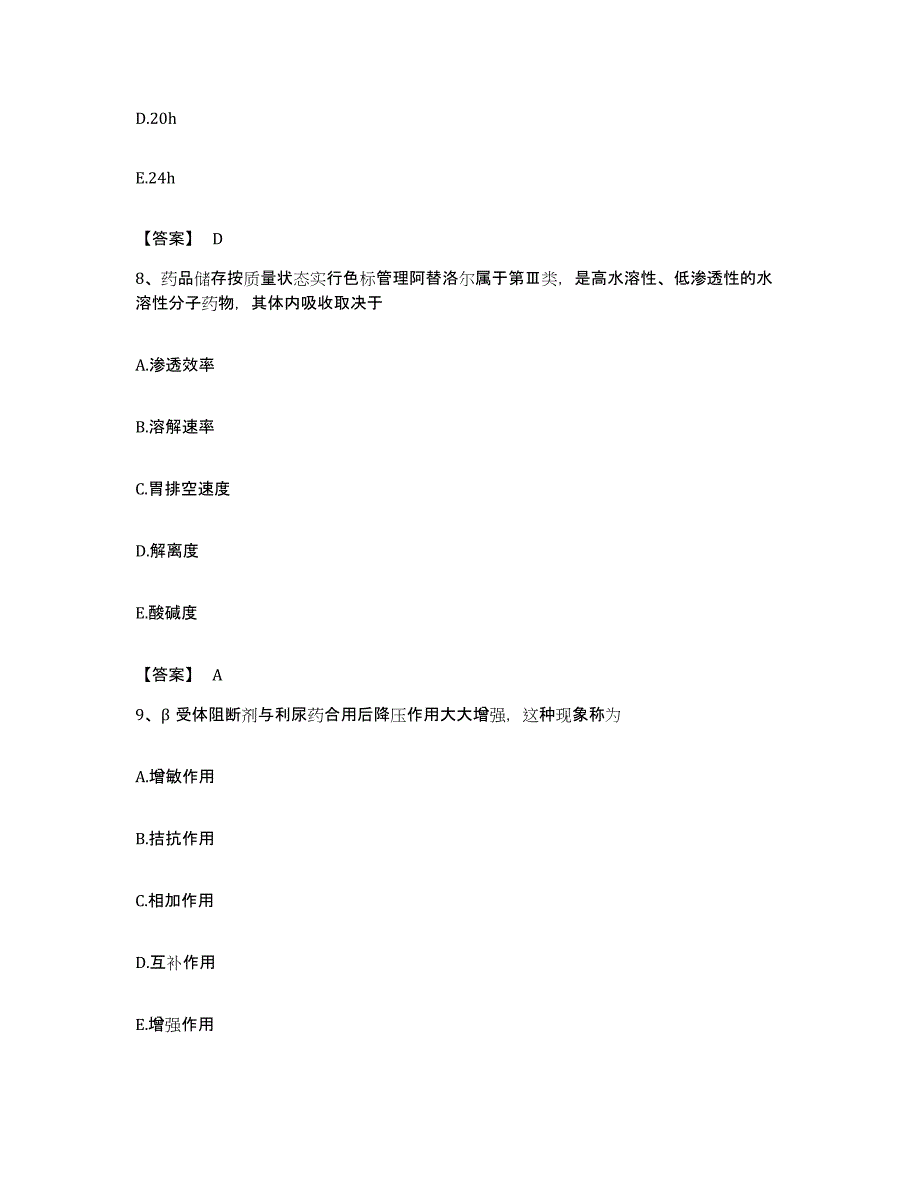 D.20h

E.24h

【答案】 D

8、药品储存按质量状态实行色标管理阿替洛尔属于第Ⅲ类，是高水溶性、低渗透性的水溶性分子药物，其体内吸收取决于

A.渗透效率

B.溶解速率

C.胃排空速度

D.解离度

E.酸碱度

【答案】 A

9、β 受体阻断剂与利尿药合用后降压作用大大增强，这种现象称为

A.增敏作用

B.拮抗作用

C.相加作用

D.互补作用

E.增强作用